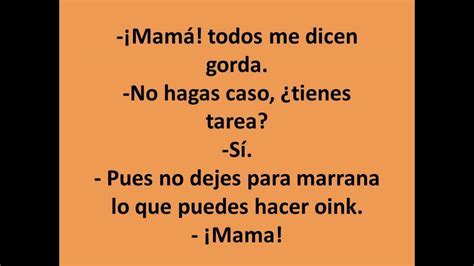 -¡Mamá! todos me dicen gorda.
-No hagas caso, ¿tienes tarea?
-Sí.
- Pues no dejes para marrana lo que puedes hacer oink.
- ¡Mama!